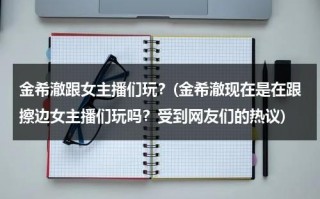 金希澈跟女主播们玩?（金希澈现在是在跟擦边女主播们玩吗？受到网友们的热议）